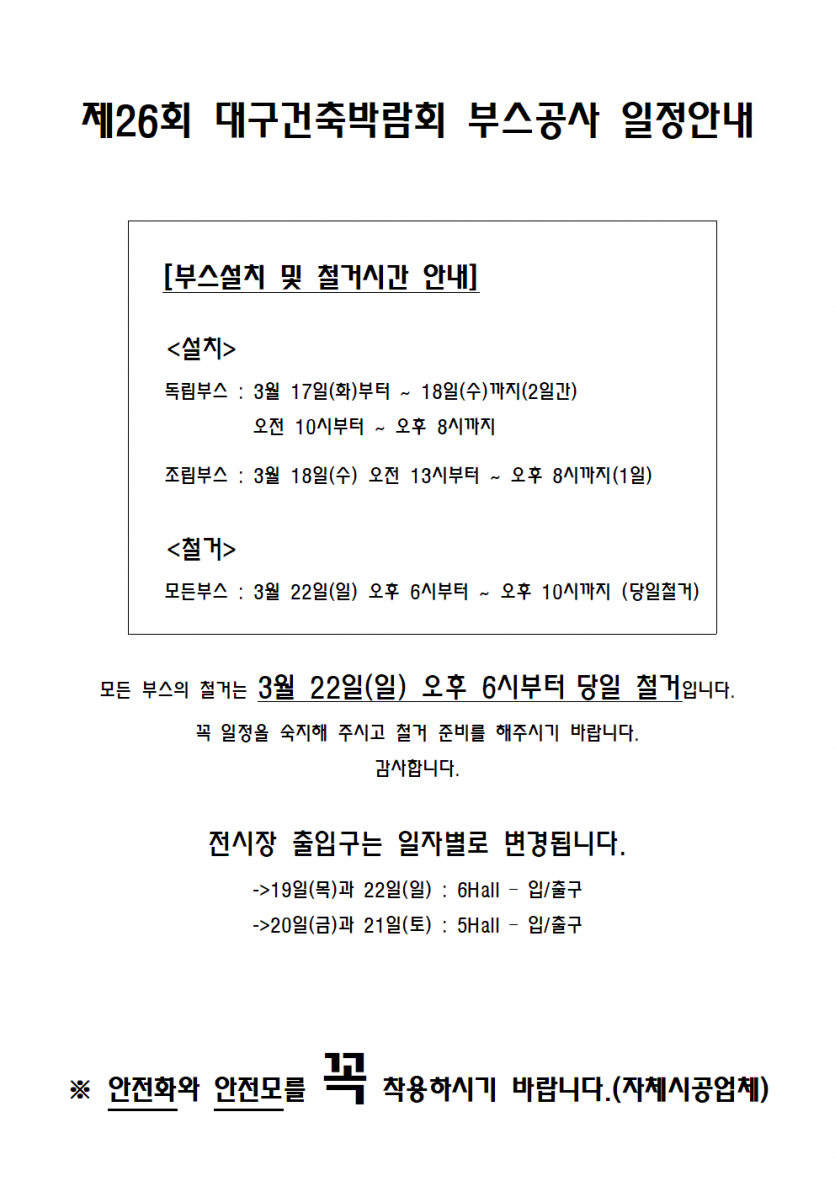 제26회 대구건축박람회 부스공사 일정안내

[부스설치 및 철거시간 안내]

<설치>

독립부스 : 3월 17일(화)부터 ~ 18일(수)까지(2일간)
오전 10시부터 ~ 오후 8시까지

조립부스 : 3월 18일(수) 오전 13시부터 ~ 오후 8시까지(1일)

<철거>

모든부스 : 3월 22일(일) 오후 6시부터 ~ 오후 10시까지 (당일철거)

모든 부스의 철거는 3월 22일(일) 오후 6시부터 당일 철거입니다.

꼭 일정을 숙지해 주시고 철거 준비를 해주시기 바랍니다.

감사합니다.

전시장 출입구는 일자별로 변경됩니다.

->19일(목)과 22일(일) : 6Hall - 입/출구
->20일(금)과 21일(토) : 5Hall - 입/출구

※ 안전화와 안전모를 꼭 착용하시기 바랍니다.(자체시공업체)